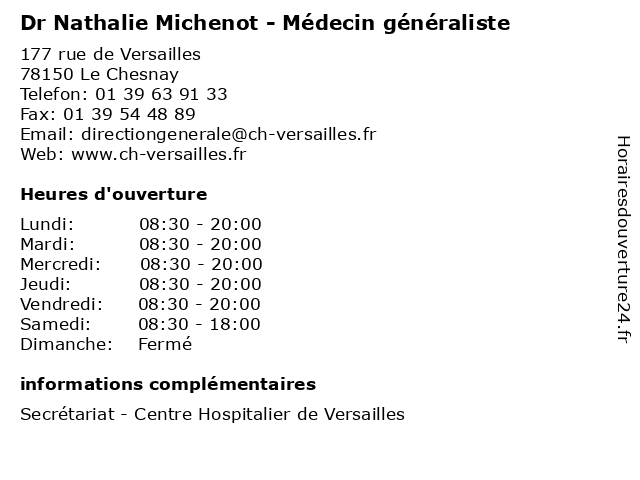 Dr Nathalie Michenot - Médecin généraliste

177 rue de Versailles
78150 Le Chesnay
Telefon: 01 39 63 91 33
Fax: 01 39 54 48 89
Email: directiongenerale@ch-versailles.fr
Web: www.ch-versailles.fr

Heures d'ouverture

Lundi: 08:30 - 20:00
Mardi: 08:30 - 20:00
Mercredi: 08:30 - 20:00
Jeudi: 08:30 - 20:00
Vendredi: 08:30 - 20:00
Samedi: 08:30 - 18:00
Dimanche: Fermé

informations complémentaires

Secrétariat - Centre Hospitalier de Versailles

Horairesdouverture24.fr